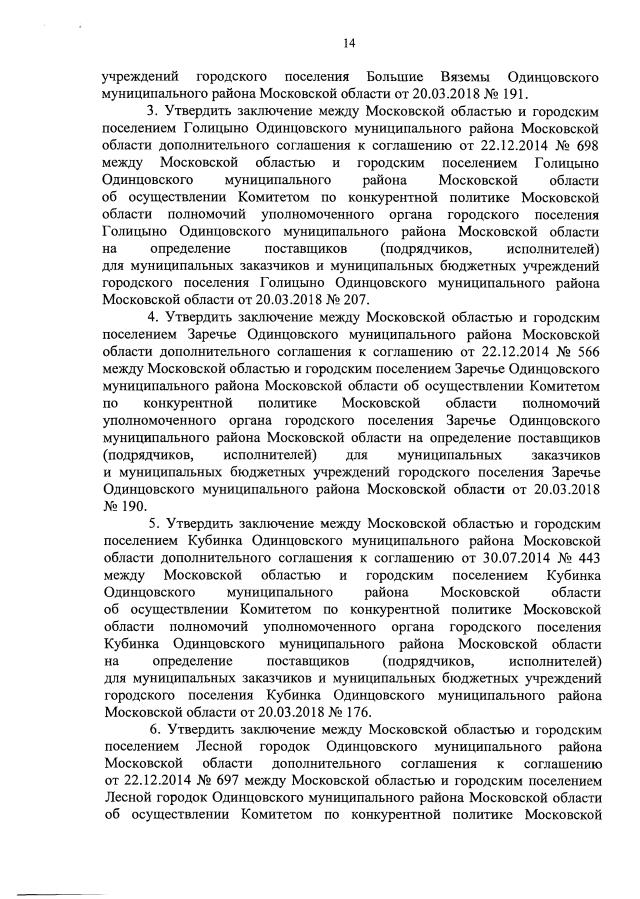 14

учреждений городского поселения Большие Вяземы Одинцовского муниципального района Московской области от 20.03.2018 № 191.

3. Утвердить заключение между Московской областью и городским поселением Голицыно Одинцовского муниципального района Московской области дополнительного соглашения к соглашению от 22.12.2014 № 698 между Московской областью и городским поселением Голицыно Одинцовского муниципального района Московской области об осуществлении Комитетом по конкурентной политике Московской области полномочий уполномоченного органа городского поселения Голицыно Одинцовского муниципального района Московской области на определение поставщиков (подрядчиков, исполнителей) для муниципальных заказчиков и муниципальных бюджетных учреждений городского поселения Голицыно Одинцовского муниципального района Московской области от 20.03.2018 № 207.

4. Утвердить заключение между Московской областью и городским поселением Заречье Одинцовского муниципального района Московской области дополнительного соглашения к соглашению от 22.12.2014 № 566 между Московской областью и городским поселением Заречье Одинцовского муниципального района Московской области об осуществлении Комитетом по конкурентной политике Московской области полномочий уполномоченного органа городского поселения Заречье Одинцовского муниципального района Московской области на определение поставщиков (подрядчиков, исполнителей) для муниципальных заказчиков и муниципальных бюджетных учреждений городского поселения Заречье Одинцовского муниципального района Московской области от 20.03.2018 № 190.

5. Утвердить заключение между Московской областью и городским поселением Кубинка Одинцовского муниципального района Московской области дополнительного соглашения к соглашению от 30.07.2014 № 443 между Московской областью и городским поселением Кубинка Одинцовского муниципального района Московской области об осуществлении Комитетом по конкурентной политике Московской области полномочий уполномоченного органа городского поселения Кубинка Одинцовского муниципального района Московской области на определение поставщиков (подрядчиков, исполнителей) для муниципальных заказчиков и муниципальных бюджетных учреждений городского поселения Кубинка Одинцовского муниципального района Московской области от 20.03.2018 № 176.

6. Утвердить заключение между Московской областью и городским поселением Лесной городок Одинцовского муниципального района Московской области дополнительного соглашения к соглашению от 22.12.2014 № 697 между Московской областью и городским поселением Лесной городок Одинцовского муниципального района Московской области об осуществлении Комитетом по конкурентной политике Московской